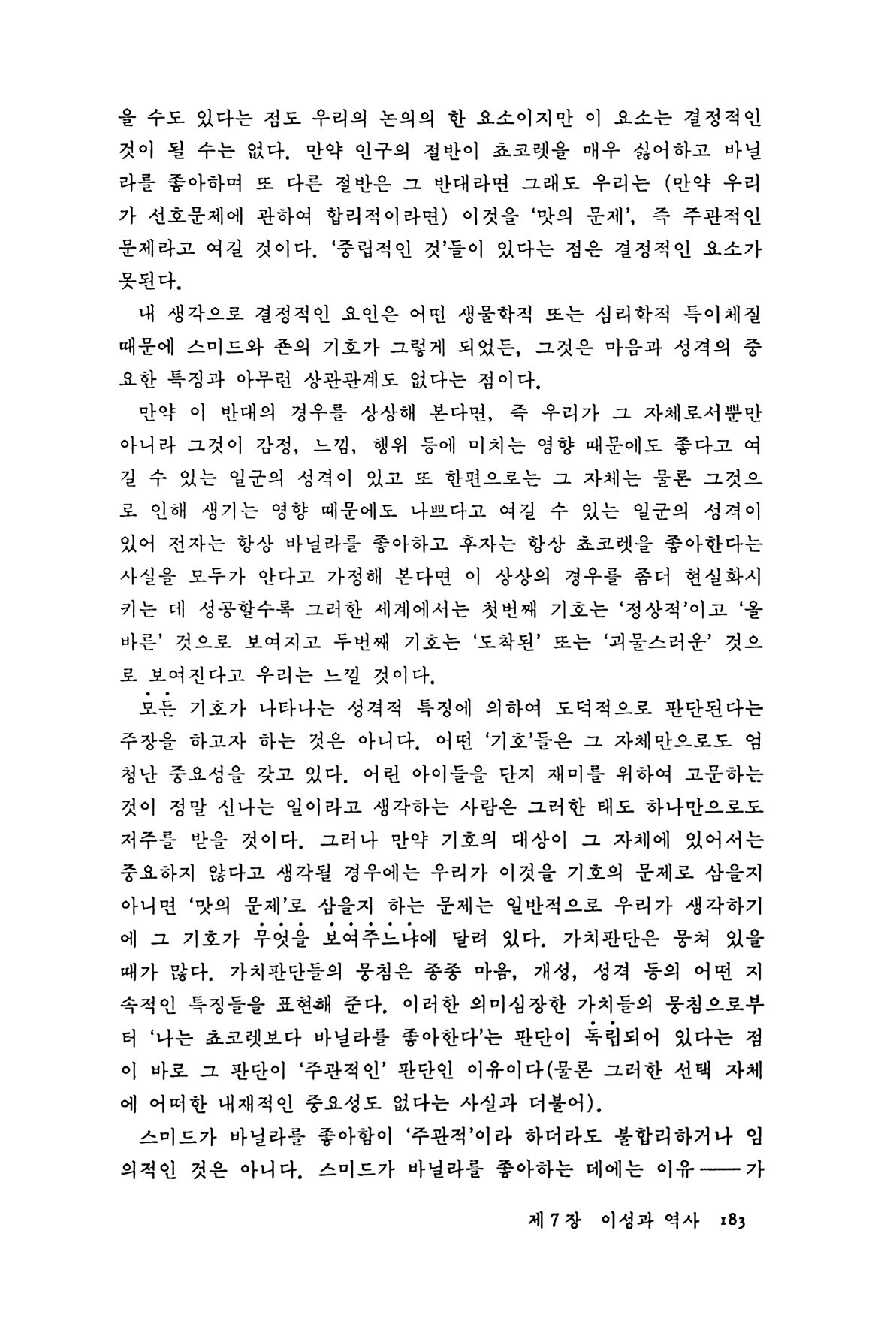 을 수도 있다는 점도 우리의 논의의 한 요소이지만 이 요소는 결정적인 것이 될 수는 없다. 만약 인구의 절반이 쵸코렛을 매우 싫어하고 바닐라를 좋아하며 또 다른 절반은 그 반대라면 그래도 우리는 (만약 우리가 선호문제에 관하여 합리적이라면) 이것을 '맛의 문제', 즉 주관적인 문제라고 여길 것이다. '중립적인 것'들이 있다는 점은 결정적인 요소가 못된다.

내 생각으로 결정적인 요인은 어떤 생물학적 또는 심리학적 특이체질 때문에 스미드와 죤의 기호가 그렇게 되었든, 그것은 마음과 성격의 중요한 특징과 아무런 상관관계도 없다는 점이다.

만약 이 반대의 경우를 상상해 본다면, 즉 우리가 그 자체로서뿐만 아니라 그것이 감정, 느낌, 행위 등에 미치는 영향 때문에도 좋다고 여길 수 있는 일군의 성격이 있고 또 한편으로는 그 자체는 물론 그것으로 인해 생기는 영향 때문에도 나쁘다고 여길 수 있는 일군의 성격이 있어 전자는 항상 바닐라를 좋아하고 후자는 항상 쵸코렛을 좋아한다는 사실을 모두가 안다고 가정해 본다면 이 상상의 경우를 좀더 현실화시키는 데 성공할수록 그러한 세계에서는 첫번째 기호는 '정상적'이고 '올바른' 것으로 보여지고 두번째 기호는 '도착된' 또는 '괴물스러운' 것으로 보여진다고 우리는 느낄 것이다.

모든 기호가 나타나는 성격적 특징에 의하여 도덕적으로 판단된다는 주장을 하고자 하는 것은 아니다. 어떤 '기호'들은 그 자체만으로도 엄청난 중요성을 갖고 있다. 어린 아이들을 단지 재미를 위하여 고문하는 것이 정말 신나는 일이라고 생각하는 사람은 그러한 태도 하나만으로도 저주를 받을 것이다. 그러나 만약 기호의 대상이 그 자체에 있어서는 중요하지 않다고 생각될 경우에는 우리가 이것을 기호의 문제로 삼을지 아니면 '맛의 문제'로 삼을지 하는 문제는 일반적으로 우리가 생각하기에 그 기호가 무엇을 보여주느냐에 달려 있다. 가치판단은 뭉쳐 있을 때가 많다. 가치판단들의 뭉침은 종종 마음, 개성, 성격 등의 어떤 지속적인 특징들을 표현해 준다. 이러한 의미심장한 가치들의 뭉침으로부터 '나는 쵸코렛보다 바닐라를 좋아한다'는 판단이 독립되어 있다는 점이 바로 그 판단이 '주관적인' 판단인 이유이다(물론 그러한 선택 자체에 어떠한 내재적인 중요성도 없다는 사실과 더불어).

스미드가 바닐라를 좋아함이 '주관적'이라 하더라도 불합리하거나 임의적인 것은 아니다. 스미드가 바닐라를 좋아하는 데에는 이유——가

제 7 장 이성과 역사 183